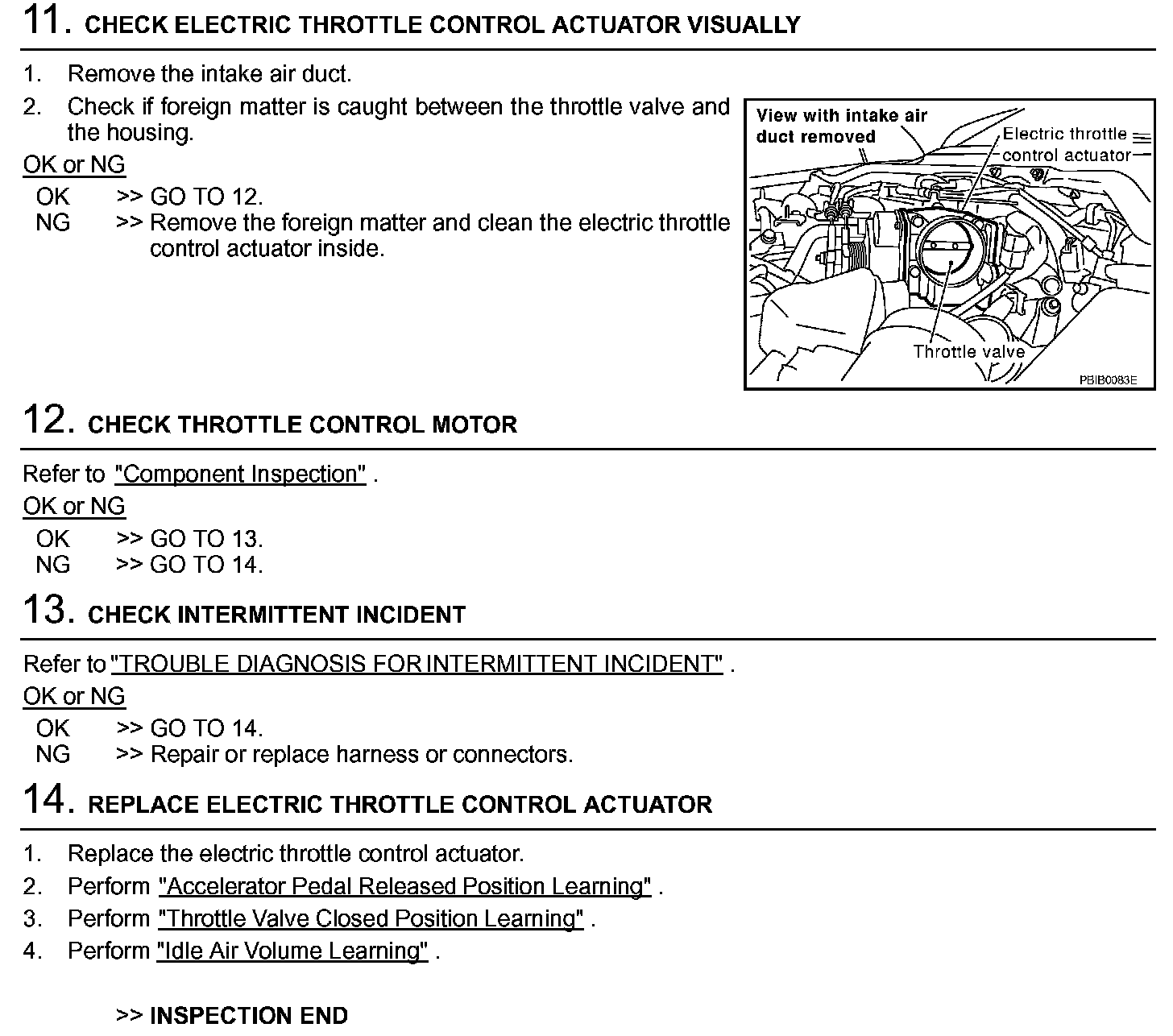 11. CHECK ELECTRIC THROTTLE CONTROL ACTUATOR VISUALLY

1. Remove the intake air duct.
2. Check if foreign matter is caught between the throttle valve and the housing.

OK or NG

OK >> GO TO 12.
NG >> Remove the foreign matter and clean the electric throttle control actuator inside.

View with intake air duct removed
Electric throttle control actuator
Throttle valve
PBIB0083E

12. CHECK THROTTLE CONTROL MOTOR

Refer to "Component Inspection" .

OK or NG

OK >> GO TO 13.
NG >> GO TO 14.

13. CHECK INTERMITTENT INCIDENT

Refer to "TROUBLE DIAGNOSIS FOR INTERMITTENT INCIDENT" .

OK or NG

OK >> GO TO 14.
NG >> Repair or replace harness or connectors.

14. REPLACE ELECTRIC THROTTLE CONTROL ACTUATOR

1. Replace the electric throttle control actuator.
2. Perform "Accelerator Pedal Released Position Learning" .
3. Perform "Throttle Valve Closed Position Learning" .
4. Perform "Idle Air Volume Learning" .

>> INSPECTION END